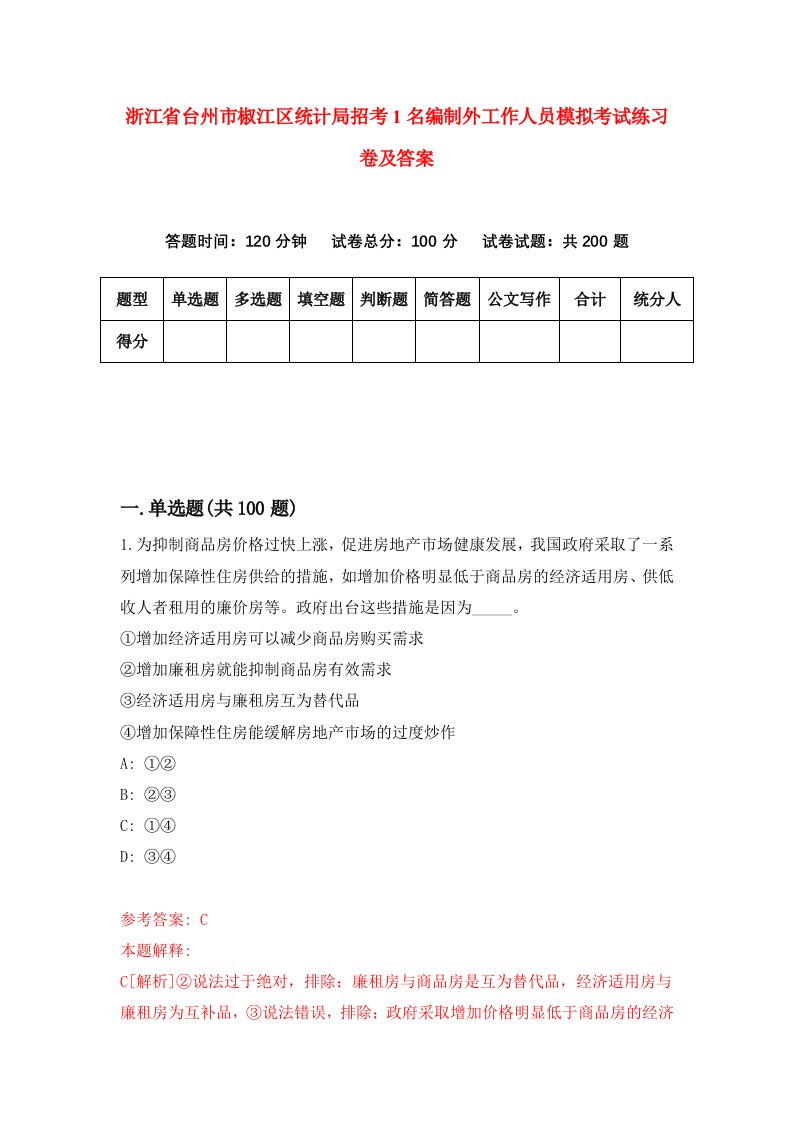 浙江省台州市椒江区统计局招考1名编制外工作人员模拟考试练习卷及答案

答题时间：120分钟　试卷总分：100分　试卷试题：共200题

| 题型 | 单选题 | 多选题 | 填空题 | 判断题 | 简答题 | 公文写作 | 合计 | 统分人 |
|---|---|---|---|---|---|---|---|---|
| 得分 | | | | | | | | |

一.单选题(共100题)

1.为抑制商品房价格过快上涨，促进房地产市场健康发展，我国政府采取了一系列增加保障性住房供给的措施，如增加价格明显低于商品房的经济适用房、供低收人者租用的廉价房等。政府出台这些措施是因为_____。
①增加经济适用房可以减少商品房购买需求
②增加廉租房就能抑制商品房有效需求
③经济适用房与廉租房互为替代品
④增加保障性住房能缓解房地产市场的过度炒作
A: ①②
B: ②③
C: ①④
D: ③④

参考答案: C
本题解释:
C[解析]②说法过于绝对，排除；廉租房与商品房是互为替代品，经济适用房与廉租房为互补品，③说法错误，排除；政府采取增加价格明显低于商品房的经济